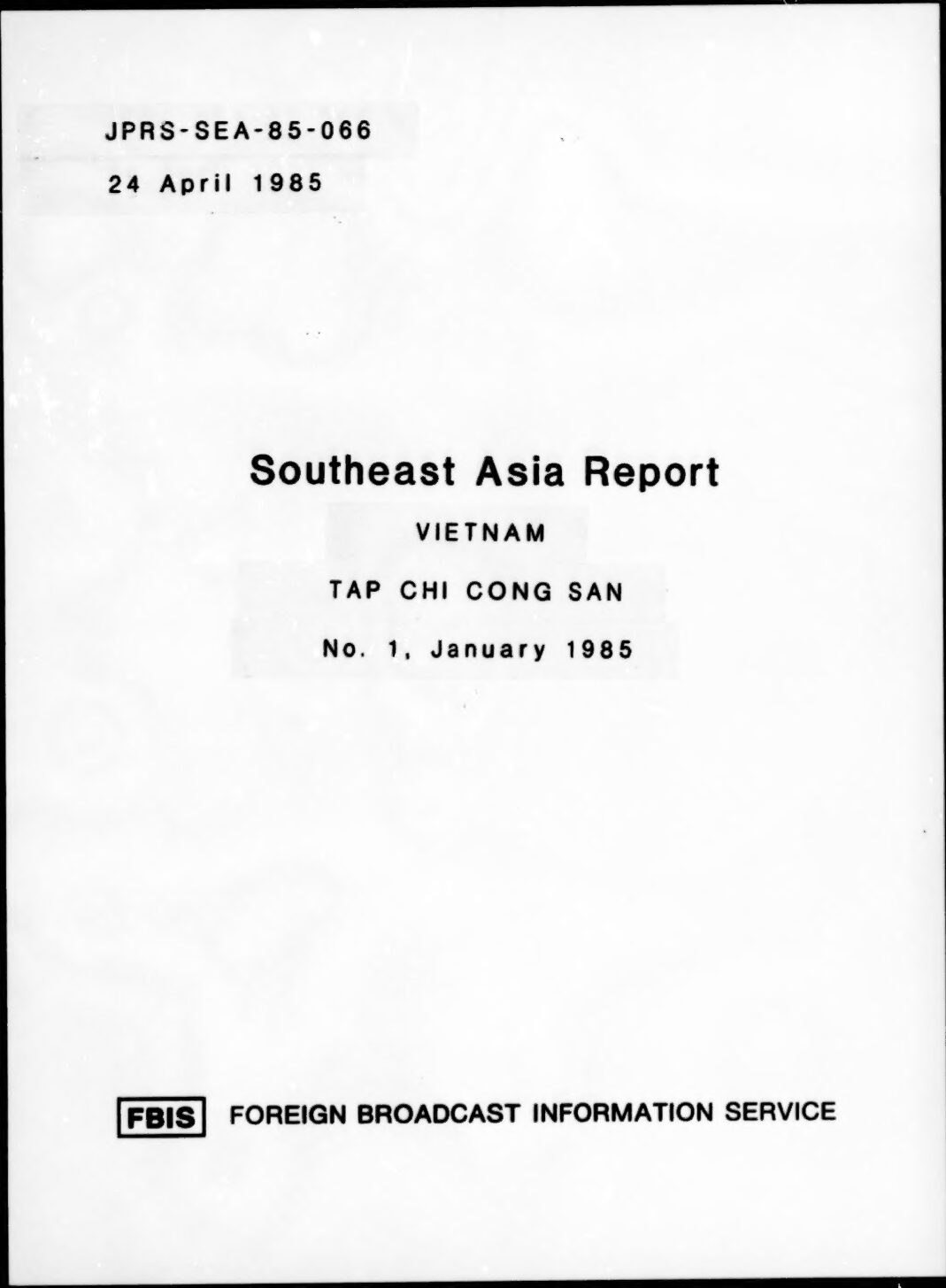 JPRS-SEA-85-066

24 April 1985

Southeast Asia Report

VIETNAM

TAP CHI CONG SAN

No. 1, January 1985

FBIS FOREIGN BROADCAST INFORMATION SERVICE